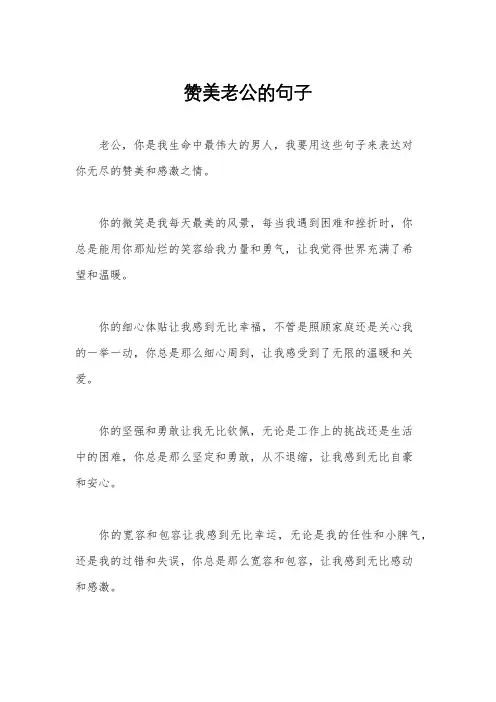 赞美老公的句子

老公，你是我生命中最伟大的男人，我要用这些句子来表达对你无尽的赞美和感激之情。

你的微笑是我每天最美的风景，每当我遇到困难和挫折时，你总是能用你那灿烂的笑容给我力量和勇气，让我觉得世界充满了希望和温暖。

你的细心体贴让我感到无比幸福，不管是照顾家庭还是关心我的一举一动，你总是那么细心周到，让我感受到了无限的温暖和关爱。

你的坚强和勇敢让我无比钦佩，无论是工作上的挑战还是生活中的困难，你总是那么坚定和勇敢，从不退缩，让我感到无比自豪和安心。

你的宽容和包容让我感到无比幸运，无论是我的任性和小脾气，还是我的过错和失误，你总是那么宽容和包容，让我感到无比感动和感激。